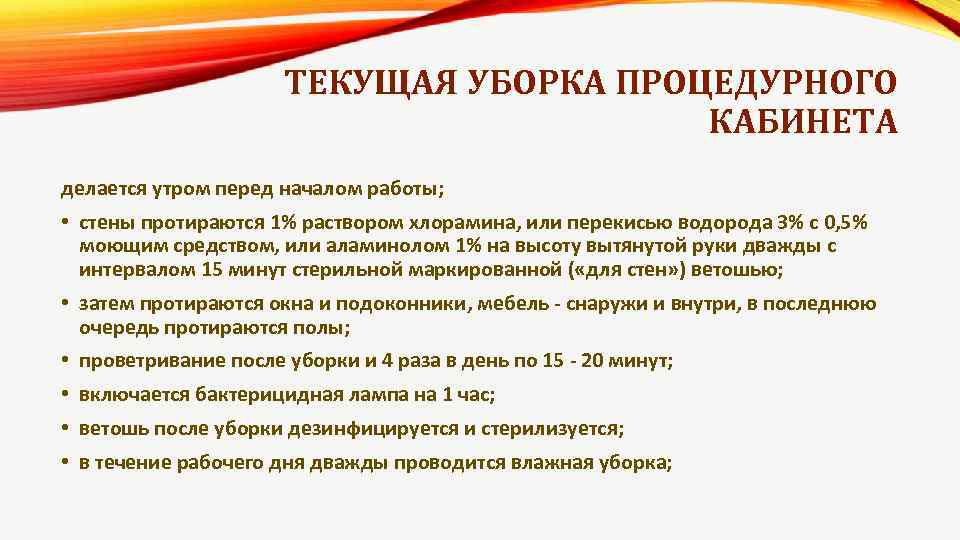 ТЕКУЩАЯ УБОРКА ПРОЦЕДУРНОГО КАБИНЕТА

делается утром перед началом работы;

• стены протираются 1% раствором хлорамина, или перекисью водорода 3% с 0,5% моющим средством, или аламинолом 1% на высоту вытянутой руки дважды с интервалом 15 минут стерильной маркированной («для стен») ветошью;
• затем протираются окна и подоконники, мебель - снаружи и внутри, в последнюю очередь протираются полы;
• проветривание после уборки и 4 раза в день по 15 - 20 минут;
• включается бактерицидная лампа на 1 час;
• ветошь после уборки дезинфицируется и стерилизуется;
• в течение рабочего дня дважды проводится влажная уборка;